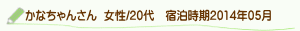 かなちゃんさん 女性/20代 宿泊時期2014年05月